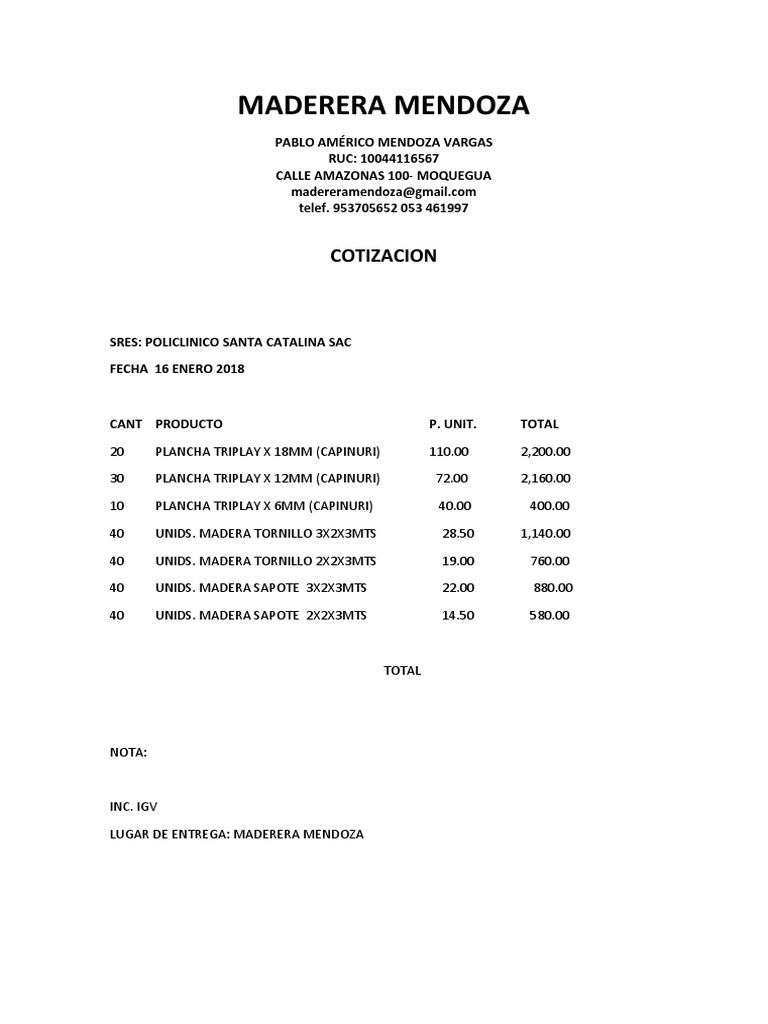 MADERERA MENDOZA

PABLO AMÉRICO MENDOZA VARGAS
RUC: 10044116567
CALLE AMAZONAS 100- MOQUEGUA
madereramendoza@gmail.com
telef. 953705652 053 461997

COTIZACION

SRES: POLICLINICO SANTA CATALINA SAC

FECHA 16 ENERO 2018

| CANT | PRODUCTO | P. UNIT. | TOTAL |
|---|---|---|---|
| 20 | PLANCHA TRIPLAY X 18MM (CAPINURI) | 110.00 | 2,200.00 |
| 30 | PLANCHA TRIPLAY X 12MM (CAPINURI) | 72.00 | 2,160.00 |
| 10 | PLANCHA TRIPLAY X 6MM (CAPINURI) | 40.00 | 400.00 |
| 40 | UNIDS. MADERA TORNILLO 3X2X3MTS | 28.50 | 1,140.00 |
| 40 | UNIDS. MADERA TORNILLO 2X2X3MTS | 19.00 | 760.00 |
| 40 | UNIDS. MADERA SAPOTE 3X2X3MTS | 22.00 | 880.00 |
| 40 | UNIDS. MADERA SAPOTE 2X2X3MTS | 14.50 | 580.00 |

TOTAL

NOTA:

INC. IGV

LUGAR DE ENTREGA: MADERERA MENDOZA